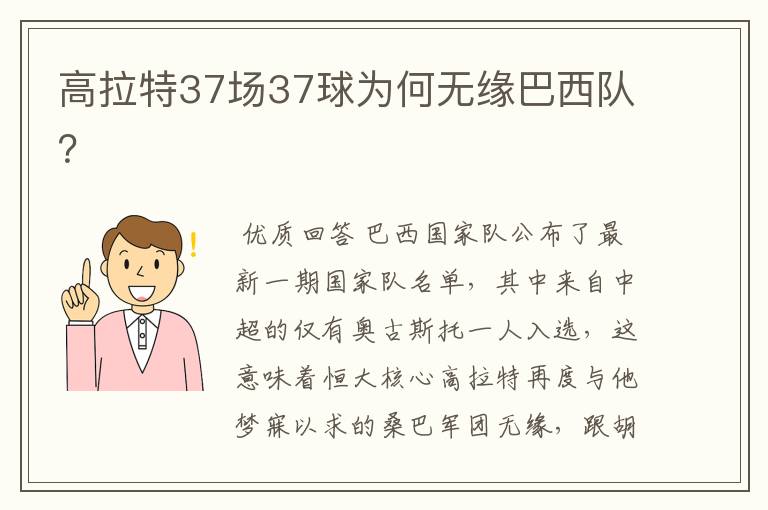 高拉特37场37球为何无缘巴西队?

优质回答 巴西国家队公布了最新一期国家队名单，其中来自中超的仅有奥古斯托一人入选，这意味着恒大核心高拉特再度与他梦寐以求的桑巴军团无缘，跟胡